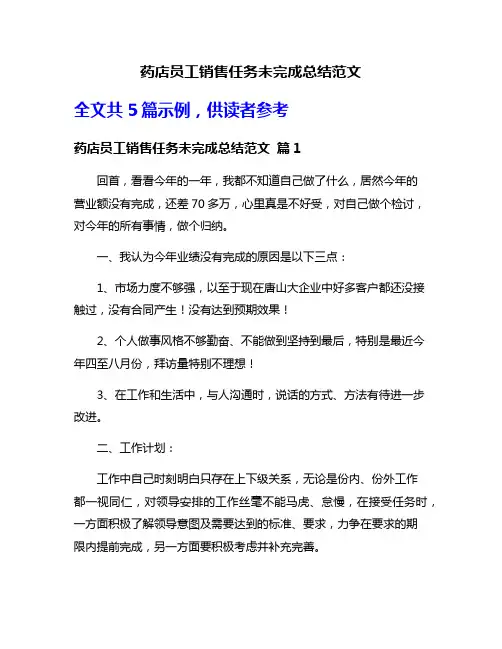 药店员工销售任务未完成总结范文

全文共 5 篇示例，供读者参考

药店员工销售任务未完成总结范文 篇 1

回首，看看今年的一年，我都不知道自己做了什么，居然今年的营业额没有完成，还差 70 多万，心里真是不好受，对自己做个检讨，对今年的所有事情，做个归纳。

一、我认为今年业绩没有完成的原因是以下三点：

1、市场力度不够强，以至于现在唐山大企业中好多客户都还没接触过，没有合同产生！没有达到预期效果！

2、个人做事风格不够勤奋、不能做到坚持到最后，特别是最近今年四至八月份，拜访量特别不理想！

3、在工作和生活中，与人沟通时，说话的方式、方法有待进一步改进。

二、工作计划：

工作中自己时刻明白只存在上下级关系，无论是份内、份外工作都一视同仁，对领导安排的工作丝毫不能马虎、怠慢，在接受任务时，一方面积极了解领导意图及需要达到的标准、要求，力争在要求的期限内提前完成，另一方面要积极考虑并补充完善。